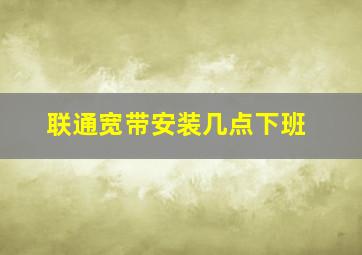 联通宽带安装几点下班